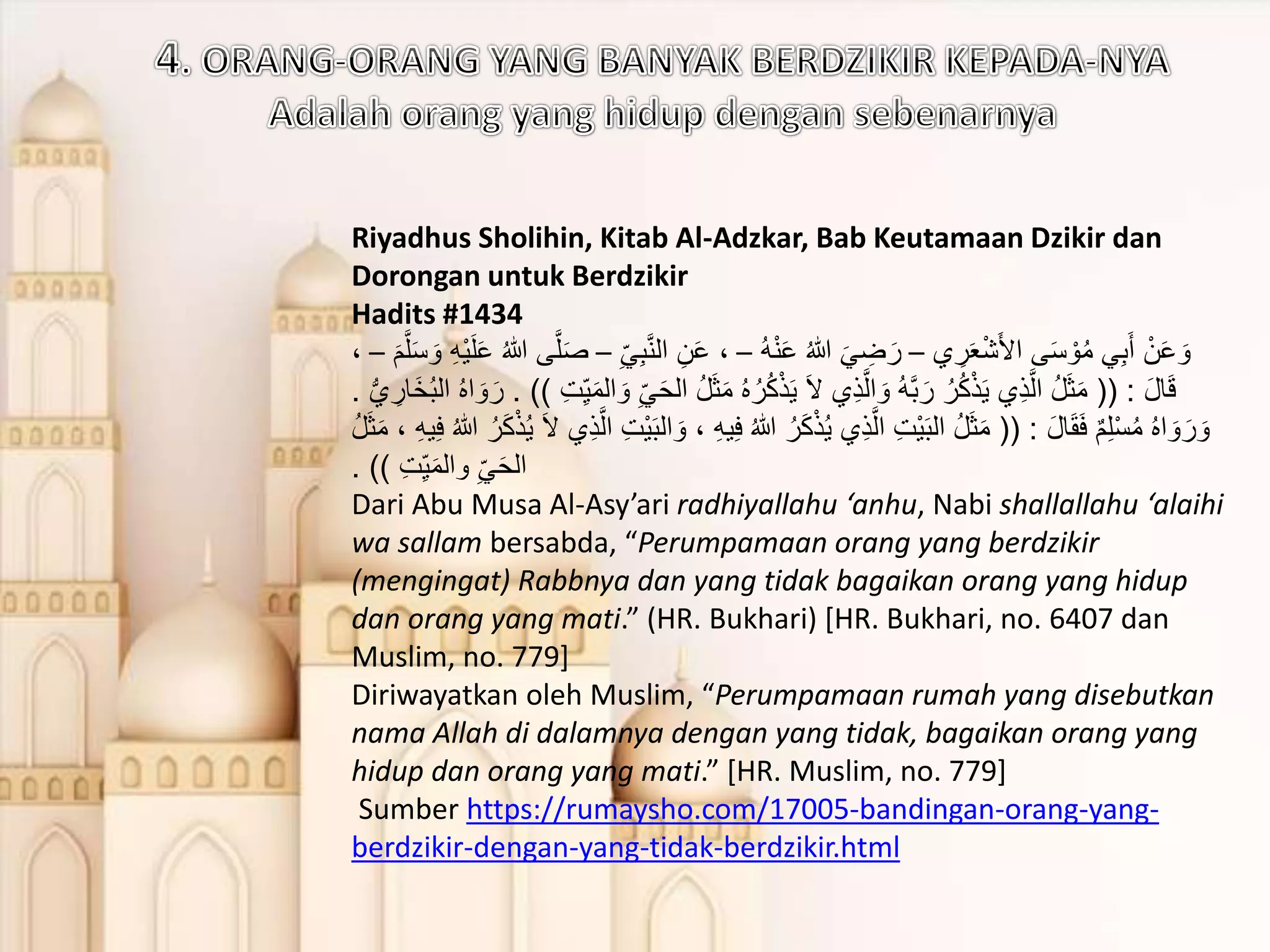 4. ORANG-ORANG YANG BANYAK BERDZIKIR KEPADA-NYA
Adalah orang yang hidup dengan sebenarnya

Riyadhus Sholihin, Kitab Al-Adzkar, Bab Keutamaan Dzikir dan Dorongan untuk Berdzikir
Hadits #1434
وَعَنْ أَبِي مُوْسَى الأَشْعَرِي – رَضِيَ اللهُ عَنْهُ – ، عَنِ النَّبِيِّ – صَلَّى اللهُ عَلَيْهِ وَسَلَّمَ – ، قَالَ : (( مَثَلُ الَّذِي يَذْكُرُ رَبَّهُ وَالَّذِي لاَ يَذْكُرُهُ مَثَلُ الحَيِّ وَالمَيِّتِ )) . رَوَاهُ البُخَارِيُّ .
وَرَوَاهُ مُسْلِمٌ فَقَالَ : (( مَثَلُ البَيْتِ الَّذِي يُذْكَرُ اللهُ فِيهِ ، وَالبَيْتِ الَّذِي لاَ يُذْكَرُ اللهُ فِيهِ ، مَثَلُ الحَيِّ والمَيِّتِ )) .
Dari Abu Musa Al-Asy’ari radhiyallahu ‘anhu, Nabi shallallahu ‘alaihi wa sallam bersabda, “Perumpamaan orang yang berdzikir (mengingat) Rabbnya dan yang tidak bagaikan orang yang hidup dan orang yang mati.” (HR. Bukhari) [HR. Bukhari, no. 6407 dan Muslim, no. 779]
Diriwayatkan oleh Muslim, “Perumpamaan rumah yang disebutkan nama Allah di dalamnya dengan yang tidak, bagaikan orang yang hidup dan orang yang mati.” [HR. Muslim, no. 779]
Sumber https://rumaysho.com/17005-bandingan-orang-yang-berdzikir-dengan-yang-tidak-berdzikir.html